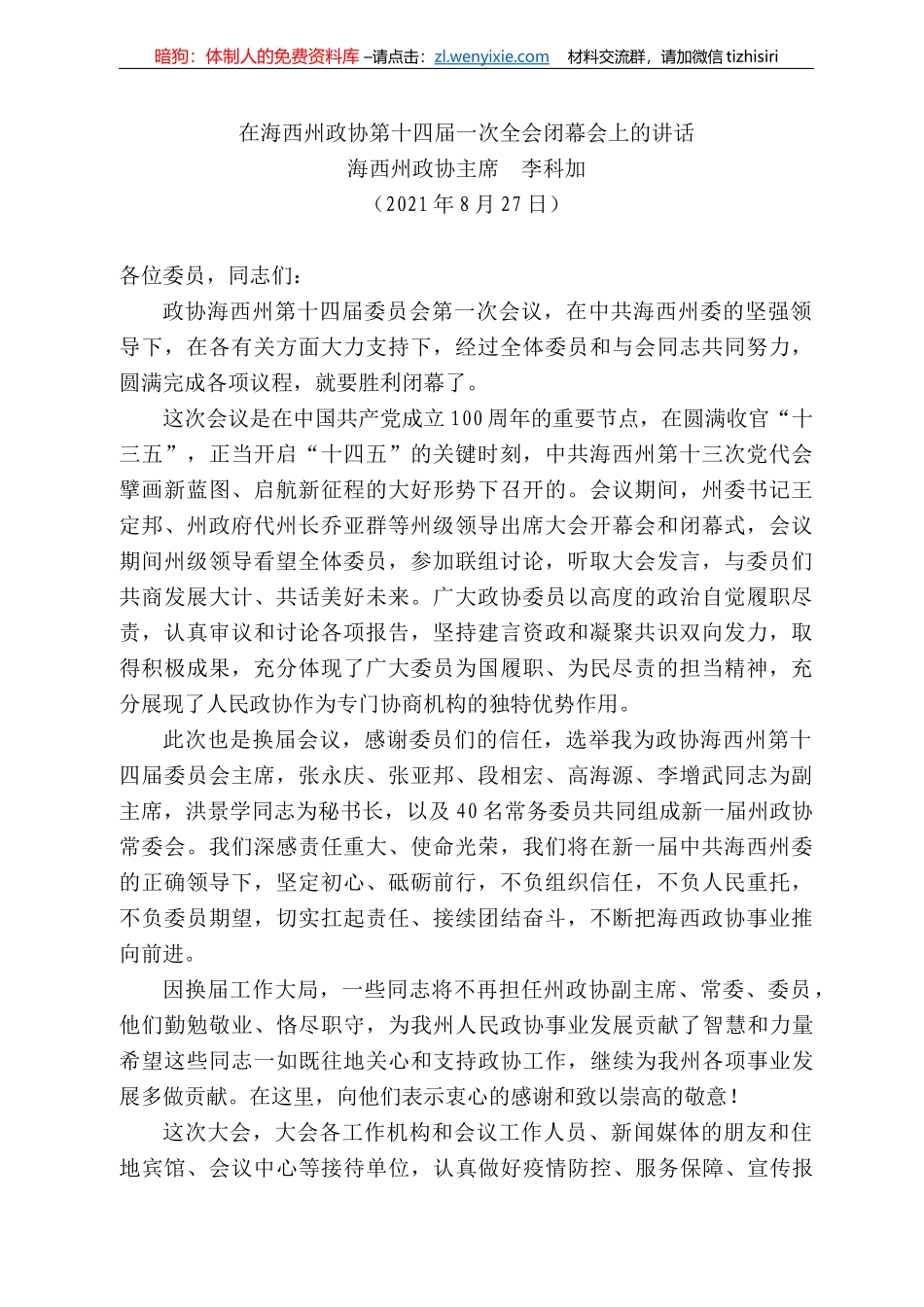 暗狗：体制人的免费资料库 –请点击：zl.wenyixie.com 材料交流群，请加微信 tizhisiri

在海西州政协第十四届一次全会闭幕会上的讲话
海西州政协主席 李科加
（2021 年 8 月 27 日）

各位委员，同志们：

政协海西州第十四届委员会第一次会议，在中共海西州委的坚强领导下，在各有关方面大力支持下，经过全体委员和与会同志共同努力，圆满完成各项议程，就要胜利闭幕了。

这次会议是在中国共产党成立 100 周年的重要节点，在圆满收官“十三五”，正当开启“十四五”的关键时刻，中共海西州第十三次党代会擘画新蓝图、启航新征程的大好形势下召开的。会议期间，州委书记王定邦、州政府代州长乔亚群等州级领导出席大会开幕会和闭幕式，会议期间州级领导看望全体委员，参加联组讨论，听取大会发言，与委员们共商发展大计、共话美好未来。广大政协委员以高度的政治自觉履职尽责，认真审议和讨论各项报告，坚持建言资政和凝聚共识双向发力，取得积极成果，充分体现了广大委员为国履职、为民尽责的担当精神，充分展现了人民政协作为专门协商机构的独特优势作用。

此次也是换届会议，感谢委员们的信任，选举我为政协海西州第十四届委员会主席，张永庆、张亚邦、段相宏、高海源、李增武同志为副主席，洪景学同志为秘书长，以及 40 名常务委员共同组成新一届州政协常委会。我们深感责任重大、使命光荣，我们将在新一届中共海西州委的正确领导下，坚定初心、砥砺前行，不负组织信任，不负人民重托，不负委员期望，切实扛起责任、接续团结奋斗，不断把海西政协事业推向前进。

因换届工作大局，一些同志将不再担任州政协副主席、常委、委员，他们勤勉敬业、恪尽职守，为我州人民政协事业发展贡献了智慧和力量希望这些同志一如既往地关心和支持政协工作，继续为我州各项事业发展多做贡献。在这里，向他们表示衷心的感谢和致以崇高的敬意！

这次大会，大会各工作机构和会议工作人员、新闻媒体的朋友和住地宾馆、会议中心等接待单位，认真做好疫情防控、服务保障、宣传报